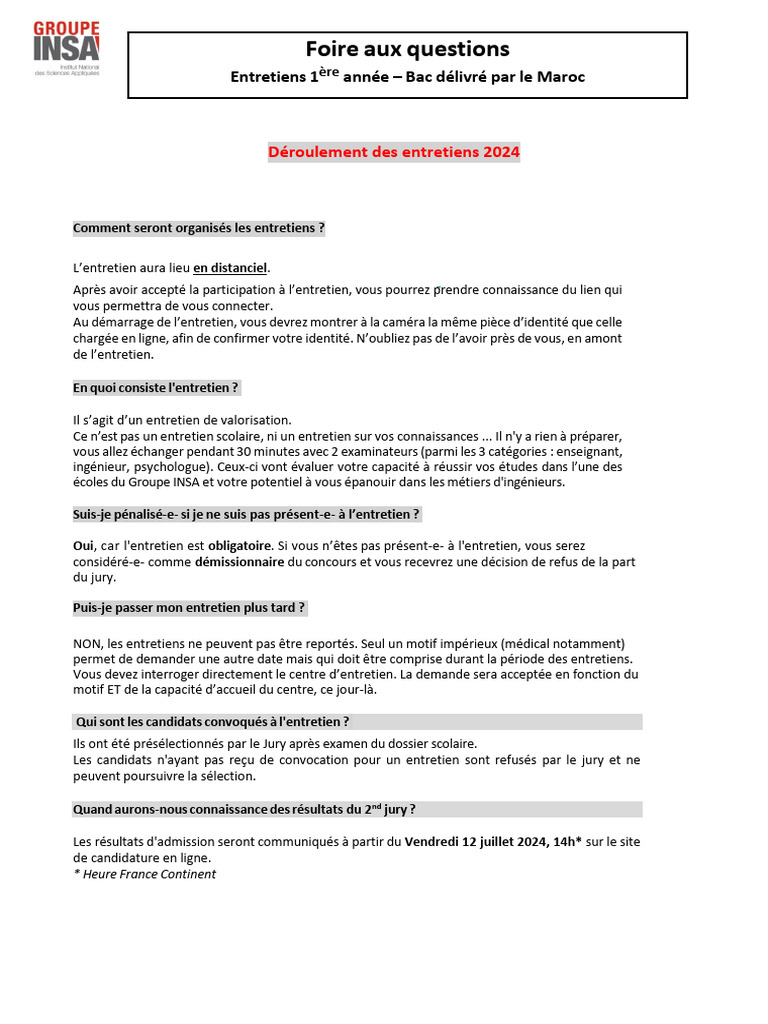 GROUPE INSA
Institut National des Sciences Appliquées

Foire aux questions
Entretiens 1$^{ère}$ année – Bac délivré par le Maroc

Déroulement des entretiens 2024

Comment seront organisés les entretiens ?

L'entretien aura lieu en distanciel.

Après avoir accepté la participation à l'entretien, vous pourrez prendre connaissance du lien qui vous permettra de vous connecter.
Au démarrage de l'entretien, vous devrez montrer à la caméra la même pièce d'identité que celle chargée en ligne, afin de confirmer votre identité. N'oubliez pas de l'avoir près de vous, en amont de l'entretien.

En quoi consiste l'entretien ?

Il s'agit d'un entretien de valorisation.
Ce n'est pas un entretien scolaire, ni un entretien sur vos connaissances ... Il n'y a rien à préparer, vous allez échanger pendant 30 minutes avec 2 examinateurs (parmi les 3 catégories : enseignant, ingénieur, psychologue). Ceux-ci vont évaluer votre capacité à réussir vos études dans l'une des écoles du Groupe INSA et votre potentiel à vous épanouir dans les métiers d'ingénieurs.

Suis-je pénalisé-e- si je ne suis pas présent-e- à l'entretien ?

Oui, car l'entretien est obligatoire. Si vous n'êtes pas présent-e- à l'entretien, vous serez considéré-e- comme démissionnaire du concours et vous recevrez une décision de refus de la part du jury.

Puis-je passer mon entretien plus tard ?

NON, les entretiens ne peuvent pas être reportés. Seul un motif impérieux (médical notamment) permet de demander une autre date mais qui doit être comprise durant la période des entretiens. Vous devez interroger directement le centre d'entretien. La demande sera acceptée en fonction du motif ET de la capacité d'accueil du centre, ce jour-là.

Qui sont les candidats convoqués à l'entretien ?

Ils ont été présélectionnés par le Jury après examen du dossier scolaire.
Les candidats n'ayant pas reçu de convocation pour un entretien sont refusés par le jury et ne peuvent poursuivre la sélection.

Quand aurons-nous connaissance des résultats du 2$^{nd}$ jury ?

Les résultats d'admission seront communiqués à partir du Vendredi 12 juillet 2024, 14h* sur le site de candidature en ligne.
* Heure France Continent